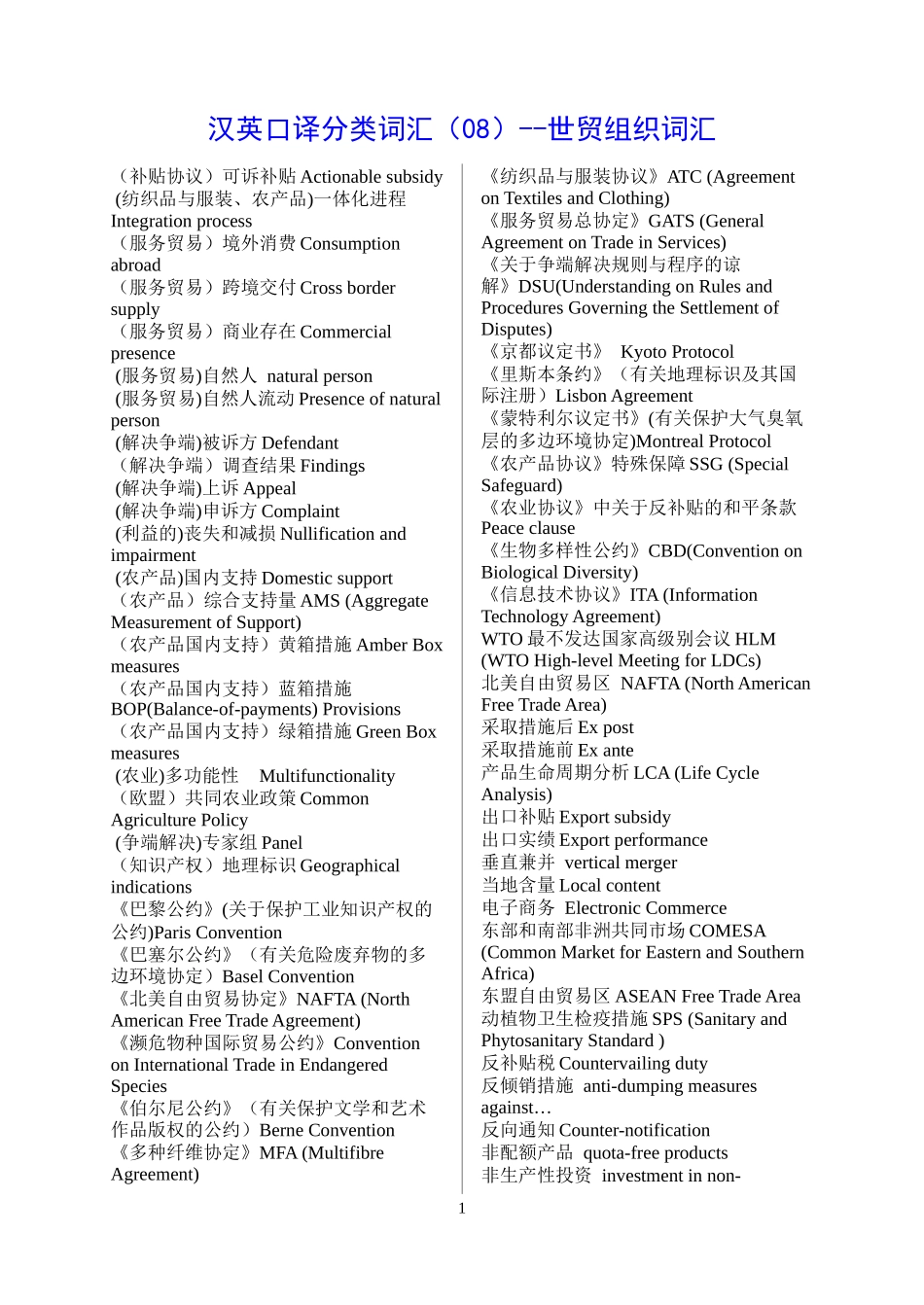 汉英口译分类词汇（08）--世贸组织词汇

（补贴协议）可诉补贴 Actionable subsidy
(纺织品与服装、农产品)一体化进程 Integration process
（服务贸易）境外消费 Consumption abroad
（服务贸易）跨境交付 Cross border supply
（服务贸易）商业存在 Commercial presence
(服务贸易)自然人 natural person
(服务贸易)自然人流动 Presence of natural person
(解决争端)被诉方 Defendant
（解决争端）调查结果 Findings
(解决争端)上诉 Appeal
(解决争端)申诉方 Complaint
(利益的)丧失和减损 Nullification and impairment
(农产品)国内支持 Domestic support
（农产品）综合支持量 AMS (Aggregate Measurement of Support)
（农产品国内支持）黄箱措施 Amber Box measures
（农产品国内支持）蓝箱措施 BOP(Balance-of-payments) Provisions
（农产品国内支持）绿箱措施 Green Box measures
(农业)多功能性 Multifunctionality
（欧盟）共同农业政策 Common Agriculture Policy
(争端解决)专家组 Panel
（知识产权）地理标识 Geographical indications
《巴黎公约》(关于保护工业知识产权的公约)Paris Convention
《巴塞尔公约》（有关危险废弃物的多边环境协定）Basel Convention
《北美自由贸易协定》NAFTA (North American Free Trade Agreement)
《濒危物种国际贸易公约》Convention on International Trade in Endangered Species
《伯尔尼公约》（有关保护文学和艺术作品版权的公约）Berne Convention
《多种纤维协定》MFA (Multifibre Agreement)

《纺织品与服装协议》ATC (Agreement on Textiles and Clothing)
《服务贸易总协定》GATS (General Agreement on Trade in Services)
《关于争端解决规则与程序的谅解》DSU(Understanding on Rules and Procedures Governing the Settlement of Disputes)
《京都议定书》 Kyoto Protocol
《里斯本条约》（有关地理标识及其国际注册）Lisbon Agreement
《蒙特利尔议定书》(有关保护大气臭氧层的多边环境协定)Montreal Protocol
《农产品协议》特殊保障 SSG (Special Safeguard)
《农业协议》中关于反补贴的和平条款 Peace clause
《生物多样性公约》CBD(Convention on Biological Diversity)
《信息技术协议》ITA (Information Technology Agreement)
WTO 最不发达国家高级别会议 HLM (WTO High-level Meeting for LDCs)
北美自由贸易区 NAFTA (North American Free Trade Area)
采取措施后 Ex post
采取措施前 Ex ante
产品生命周期分析 LCA (Life Cycle Analysis)
出口补贴 Export subsidy
出口实绩 Export performance
垂直兼并 vertical merger
当地含量 Local content
电子商务 Electronic Commerce
东部和南部非洲共同市场 COMESA (Common Market for Eastern and Southern Africa)
东盟自由贸易区 ASEAN Free Trade Area
动植物卫生检疫措施 SPS (Sanitary and Phytosanitary Standard )
反补贴税 Countervailing duty
反倾销措施 anti-dumping measures against…
反向通知 Counter-notification
非配额产品 quota-free products
非生产性投资 investment in non-

1